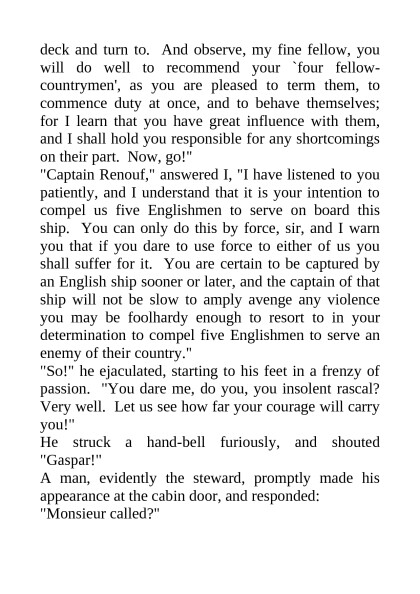 deck and turn to. And observe, my fine fellow, you will do well to recommend your `four fellow-countrymen', as you are pleased to term them, to commence duty at once, and to behave themselves; for I learn that you have great influence with them, and I shall hold you responsible for any shortcomings on their part. Now, go!"

"Captain Renouf," answered I, "I have listened to you patiently, and I understand that it is your intention to compel us five Englishmen to serve on board this ship. You can only do this by force, sir, and I warn you that if you dare to use force to either of us you shall suffer for it. You are certain to be captured by an English ship sooner or later, and the captain of that ship will not be slow to amply avenge any violence you may be foolhardy enough to resort to in your determination to compel five Englishmen to serve an enemy of their country."

"So!" he ejaculated, starting to his feet in a frenzy of passion. "You dare me, do you, you insolent rascal? Very well. Let us see how far your courage will carry you!"

He struck a hand-bell furiously, and shouted "Gaspar!"

A man, evidently the steward, promptly made his appearance at the cabin door, and responded:

"Monsieur called?"